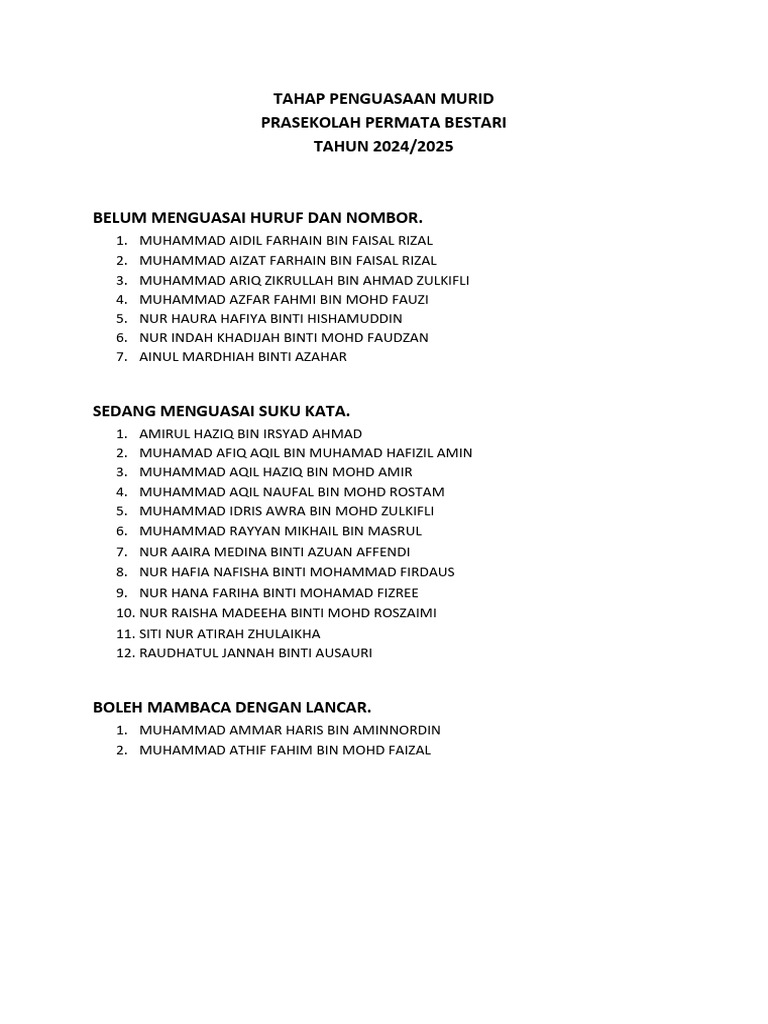 TAHAP PENGUASAAN MURID
PRASEKOLAH PERMATA BESTARI
TAHUN 2024/2025

BELUM MENGUASAI HURUF DAN NOMBOR.
1. MUHAMMAD AIDIL FARHAIN BIN FAISAL RIZAL
2. MUHAMMAD AIZAT FARHAIN BIN FAISAL RIZAL
3. MUHAMMAD ARIQ ZIKRULLAH BIN AHMAD ZULKIFLI
4. MUHAMMAD AZFAR FAHMI BIN MOHD FAUZI
5. NUR HAURA HAFIYA BINTI HISHAMUDDIN
6. NUR INDAH KHADIJAH BINTI MOHD FAUDZAN
7. AINUL MARDHIAH BINTI AZAHAR

SEDANG MENGUASAI SUKU KATA.
1. AMIRUL HAZIQ BIN IRSYAD AHMAD
2. MUHAMAD AFIQ AQIL BIN MUHAMAD HAFIZIL AMIN
3. MUHAMMAD AQIL HAZIQ BIN MOHD AMIR
4. MUHAMMAD AQIL NAUFAL BIN MOHD ROSTAM
5. MUHAMMAD IDRIS AWRA BIN MOHD ZULKIFLI
6. MUHAMMAD RAYYAN MIKHAIL BIN MASRUL
7. NUR AAIRA MEDINA BINTI AZUAN AFFENDI
8. NUR HAFIA NAFISHA BINTI MOHAMMAD FIRDAUS
9. NUR HANA FARIHA BINTI MOHAMAD FIZREE
10. NUR RAISHA MADEEHA BINTI MOHD ROSZAIMI
11. SITI NUR ATIRAH ZHULAIKHA
12. RAUDHATUL JANNAH BINTI AUSAURI

BOLEH MAMBACA DENGAN LANCAR.
1. MUHAMMAD AMMAR HARIS BIN AMINNORDIN
2. MUHAMMAD ATHIF FAHIM BIN MOHD FAIZAL